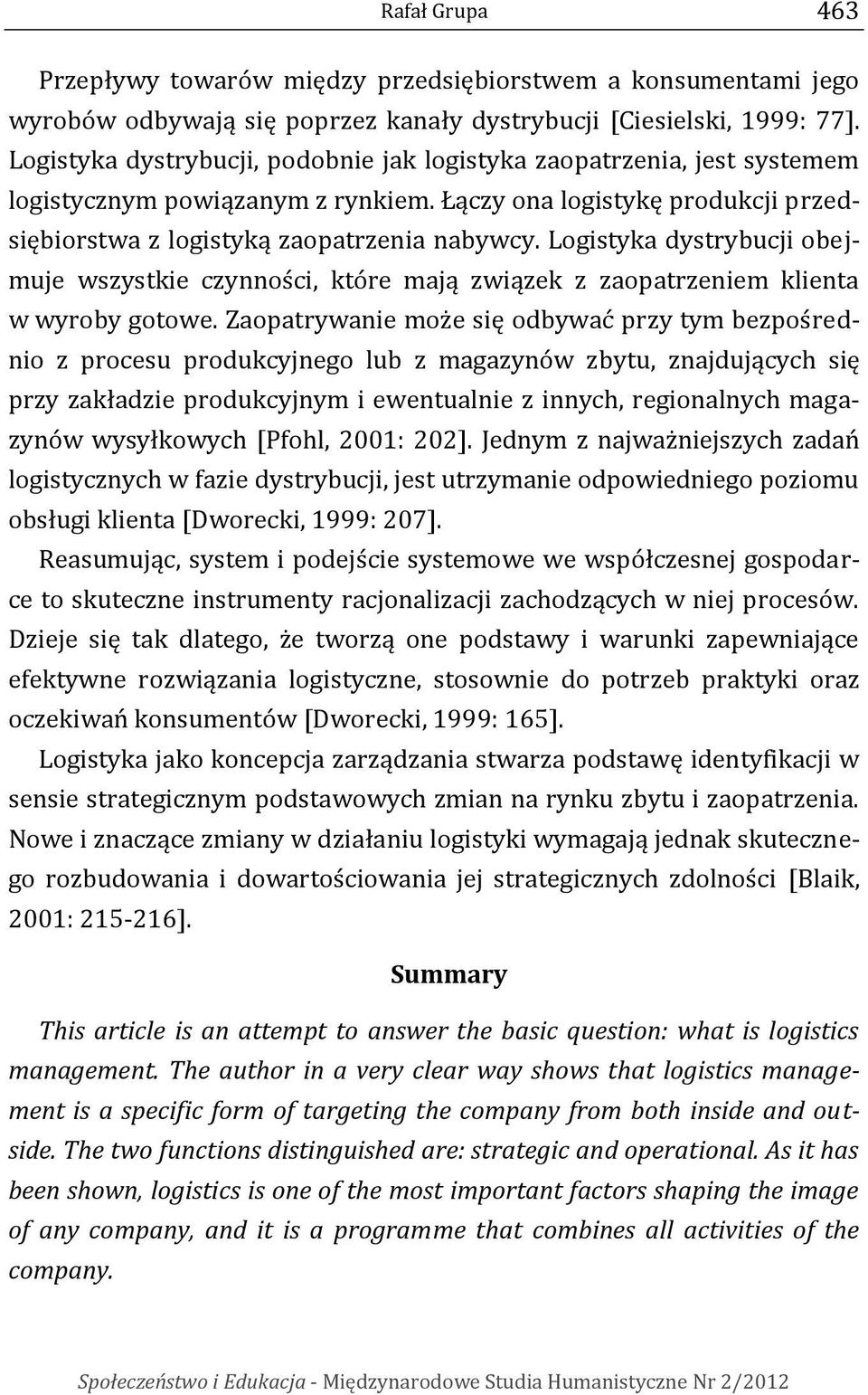 Rafał Grupa 463

Przepływy towarów między przedsiębiorstwem a konsumentami jego wyrobów odbywają się poprzez kanały dystrybucji [Ciesielski, 1999: 77]. Logistyka dystrybucji, podobnie jak logistyka zaopatrzenia, jest systemem logistycznym powiązanym z rynkiem. Łączy ona logistykę produkcji przedsiębiorstwa z logistyką zaopatrzenia nabywcy. Logistyka dystrybucji obejmuje wszystkie czynności, które mają związek z zaopatrzeniem klienta w wyroby gotowe. Zaopatrywanie może się odbywać przy tym bezpośrednio z procesu produkcyjnego lub z magazynów zbytu, znajdujących się przy zakładzie produkcyjnym i ewentualnie z innych, regionalnych magazynów wysyłkowych [Pfohl, 2001: 202]. Jednym z najważniejszych zadań logistycznych w fazie dystrybucji, jest utrzymanie odpowiedniego poziomu obsługi klienta [Dworecki, 1999: 207].

Reasumując, system i podejście systemowe we współczesnej gospodarce to skuteczne instrumenty racjonalizacji zachodzących w niej procesów. Dzieje się tak dlatego, że tworzą one podstawy i warunki zapewniające efektywne rozwiązania logistyczne, stosownie do potrzeb praktyki oraz oczekiwań konsumentów [Dworecki, 1999: 165].

Logistyka jako koncepcja zarządzania stwarza podstawę identyfikacji w sensie strategicznym podstawowych zmian na rynku zbytu i zaopatrzenia. Nowe i znaczące zmiany w działaniu logistyki wymagają jednak skutecznego rozbudowania i dowartościowania jej strategicznych zdolności [Blaik, 2001: 215-216].

Summary

This article is an attempt to answer the basic question: what is logistics management. The author in a very clear way shows that logistics management is a specific form of targeting the company from both inside and outside. The two functions distinguished are: strategic and operational. As it has been shown, logistics is one of the most important factors shaping the image of any company, and it is a programme that combines all activities of the company.

Społeczeństwo i Edukacja - Międzynarodowe Studia Humanistyczne Nr 2/2012